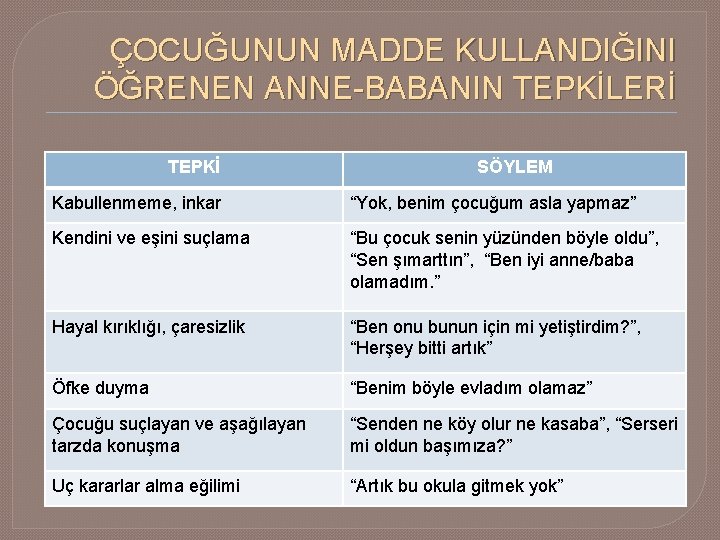 ÇOCUĞUNUN MADDE KULLANDIĞINI ÖĞRENEN ANNE-BABANIN TEPKİLERİ

| TEPKİ | SÖYLEM |
|---|---|
| Kabullenmeme, inkar | “Yok, benim çocuğum asla yapmaz” |
| Kendini ve eşini suçlama | “Bu çocuk senin yüzünden böyle oldu”, “Sen şımarttın”, “Ben iyi anne/baba olamadım.” |
| Hayal kırıklığı, çaresizlik | “Ben onu bunun için mi yetiştirdim?”, “Herşey bitti artık” |
| Öfke duyma | “Benim böyle evladım olamaz” |
| Çocuğu suçlayan ve aşağılayan tarzda konuşma | “Senden ne köy olur ne kasaba”, “Serseri mi oldun başımıza?” |
| Uç kararlar alma eğilimi | “Artık bu okula gitmek yok” |